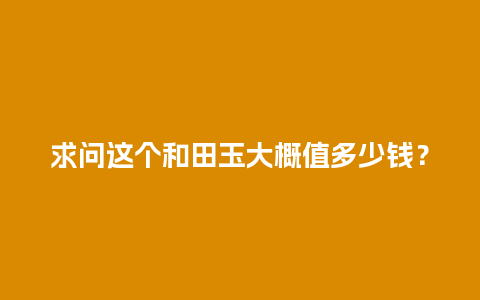 求问这个和田玉大概值多少钱？